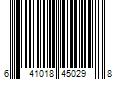 6 41018 45029 8